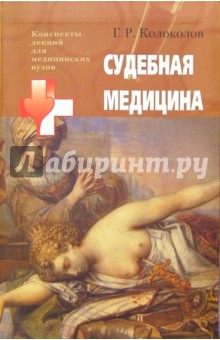 Конспекты лекций для медицинских вузов

Г. Р. Колоколов

СУДЕБНАЯ МЕДИЦИНА

Лабиринт.ру